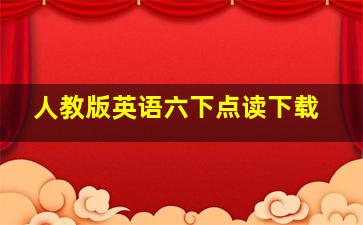 人教版英语六下点读下载